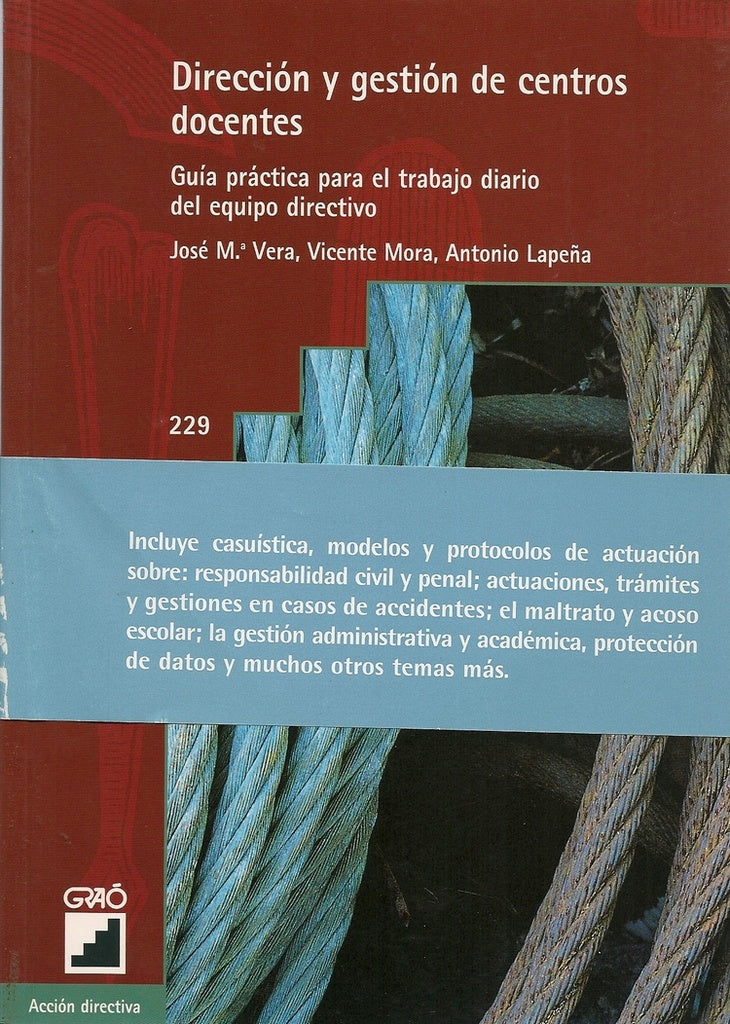 Dirección y gestión de centros docentes

Guía práctica para el trabajo diario del equipo directivo

José M.ª Vera, Vicente Mora, Antonio Lapeña

229

Incluye casuística, modelos y protocolos de actuación sobre: responsabilidad civil y penal; actuaciones, trámites y gestiones en casos de accidentes; el maltrato y acoso escolar; la gestión administrativa y académica, protección de datos y muchos otros temas más.

GRAÓ

Acción directiva